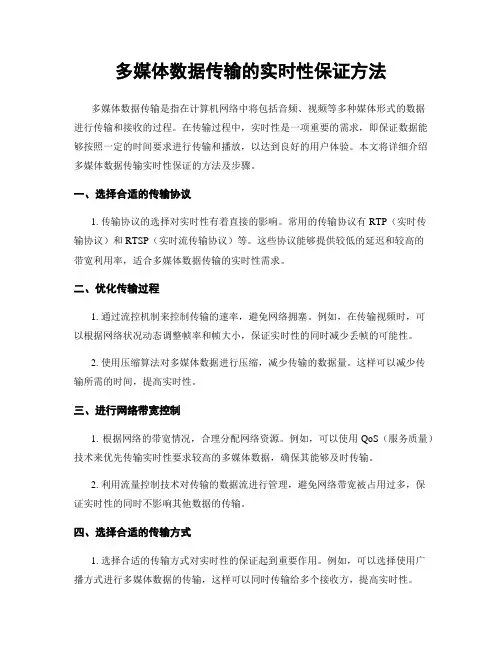 多媒体数据传输的实时性保证方法

多媒体数据传输是指在计算机网络中将包括音频、视频等多种媒体形式的数据进行传输和接收的过程。在传输过程中，实时性是一项重要的需求，即保证数据能够按照一定的时间要求进行传输和播放，以达到良好的用户体验。本文将详细介绍多媒体数据传输实时性保证的方法及步骤。

一、选择合适的传输协议

1. 传输协议的选择对实时性有着直接的影响。常用的传输协议有 RTP（实时传输协议）和 RTSP（实时流传输协议）等。这些协议能够提供较低的延迟和较高的带宽利用率，适合多媒体数据传输的实时性需求。

二、优化传输过程

1. 通过流控机制来控制传输的速率，避免网络拥塞。例如，在传输视频时，可以根据网络状况动态调整帧率和帧大小，保证实时性的同时减少丢帧的可能性。

2. 使用压缩算法对多媒体数据进行压缩，减少传输的数据量。这样可以减少传输所需的时间，提高实时性。

三、进行网络带宽控制

1. 根据网络的带宽情况，合理分配网络资源。例如，可以使用 QoS（服务质量）技术来优先传输实时性要求较高的多媒体数据，确保其能够及时传输。

2. 利用流量控制技术对传输的数据流进行管理，避免网络带宽被占用过多，保证实时性的同时不影响其他数据的传输。

四、选择合适的传输方式

1. 选择合适的传输方式对实时性的保证起到重要作用。例如，可以选择使用广播方式进行多媒体数据的传输，这样可以同时传输给多个接收方，提高实时性。